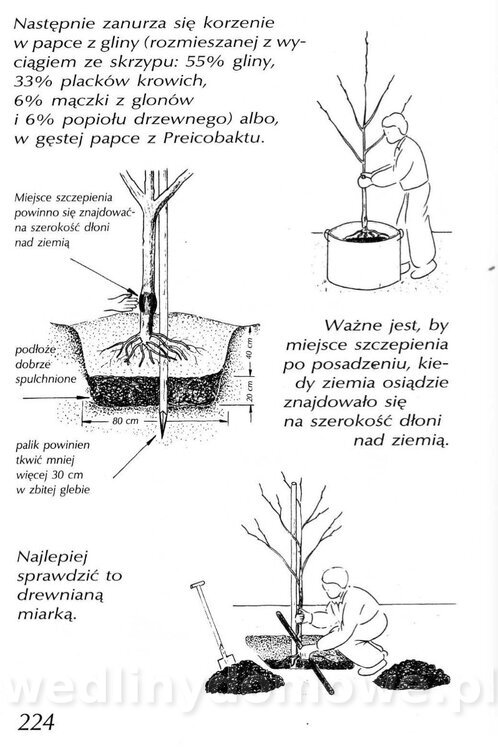 Następnie zanurza się korzenie w papce z gliny (rozmieszanej z wyciągiem ze skrzypu: 55% gliny, 33% placków krowich, 6% mączki z glonów i 6% popiołu drzewnego) albo, w gęstej papce z Preicobaktu.

Miejsce szczepienia powinno się znajdować na szerokość dłoni nad ziemią

podłoże dobrze spulchnione

40 cm

20 cm

80 cm

palik powinien tkwić mniej więcej 30 cm w zbitej glebie

Ważne jest, by miejsce szczepienia po posadzeniu, kiedy ziemia osiądzie znajdowało się na szerokość dłoni nad ziemią.

Najlepiej sprawdzić to drewnianą miarką.

wedlinydomowe.pl

224